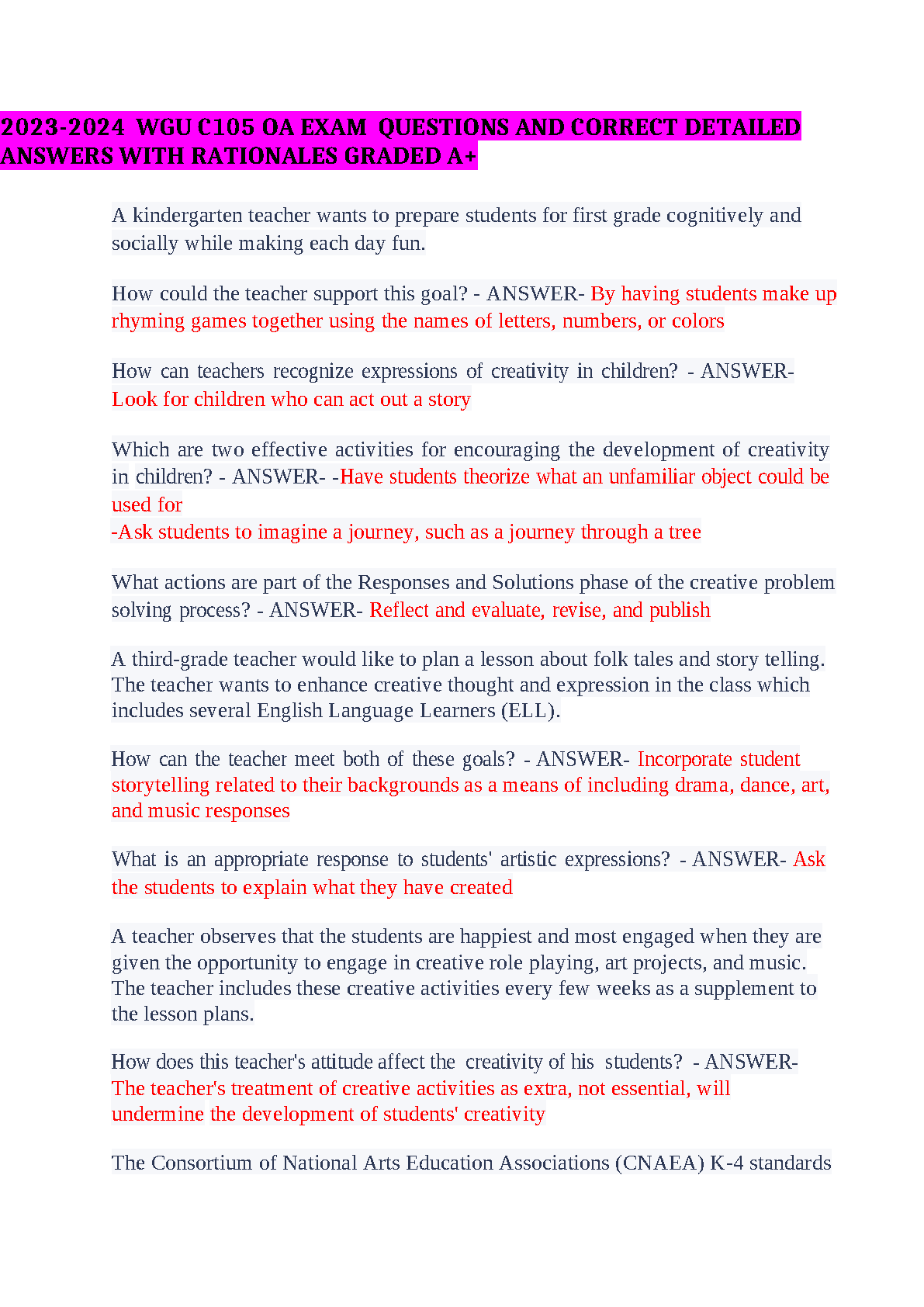 2023-2024 WGU C105 OA EXAM QUESTIONS AND CORRECT DETAILED ANSWERS WITH RATIONALES GRADED A+

A kindergarten teacher wants to prepare students for first grade cognitively and socially while making each day fun.

How could the teacher support this goal? - ANSWER- By having students make up rhyming games together using the names of letters, numbers, or colors

How can teachers recognize expressions of creativity in children? - ANSWER- Look for children who can act out a story

Which are two effective activities for encouraging the development of creativity in children? - ANSWER- -Have students theorize what an unfamiliar object could be used for
-Ask students to imagine a journey, such as a journey through a tree

What actions are part of the Responses and Solutions phase of the creative problem solving process? - ANSWER- Reflect and evaluate, revise, and publish

A third-grade teacher would like to plan a lesson about folk tales and story telling. The teacher wants to enhance creative thought and expression in the class which includes several English Language Learners (ELL).

How can the teacher meet both of these goals? - ANSWER- Incorporate student storytelling related to their backgrounds as a means of including drama, dance, art, and music responses

What is an appropriate response to students' artistic expressions? - ANSWER- Ask the students to explain what they have created

A teacher observes that the students are happiest and most engaged when they are given the opportunity to engage in creative role playing, art projects, and music. The teacher includes these creative activities every few weeks as a supplement to the lesson plans.

How does this teacher's attitude affect the creativity of his students? - ANSWER- The teacher's treatment of creative activities as extra, not essential, will undermine the development of students' creativity

The Consortium of National Arts Education Associations (CNAEA) K-4 standards